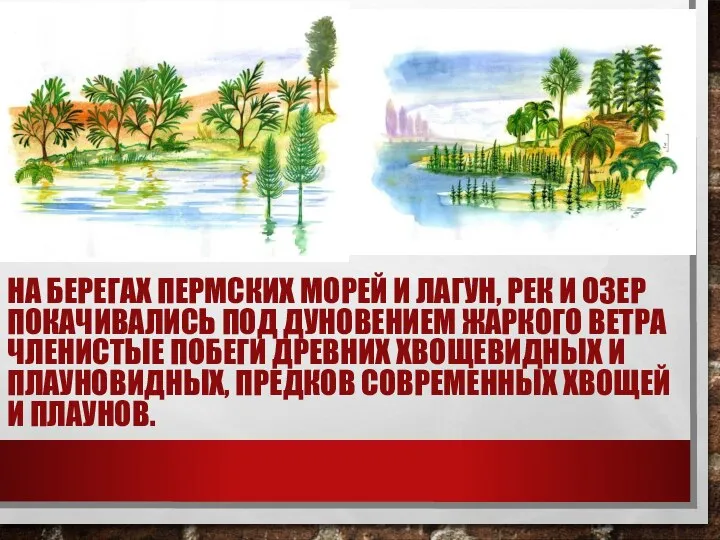 НА БЕРЕГАХ ПЕРМСКИХ МОРЕЙ И ЛАГУН, РЕК И ОЗЕР ПОКАЧИВАЛИСЬ ПОД ДУНОВЕНИЕМ ЖАРКОГО ВЕТРА ЧЛЕНИСТЫЕ ПОБЕГИ ДРЕВНИХ ХВОЩЕВИДНЫХ И ПЛАУНОВИДНЫХ, ПРЕДКОВ СОВРЕМЕННЫХ ХВОЩЕЙ И ПЛАУНОВ.